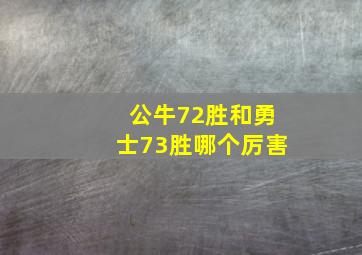 公牛72胜和勇士73胜哪个厉害